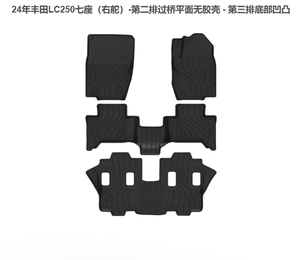 24年丰田LC250七座（右舵）-第二排过桥平面无胶壳 - 第三排底部凹凸